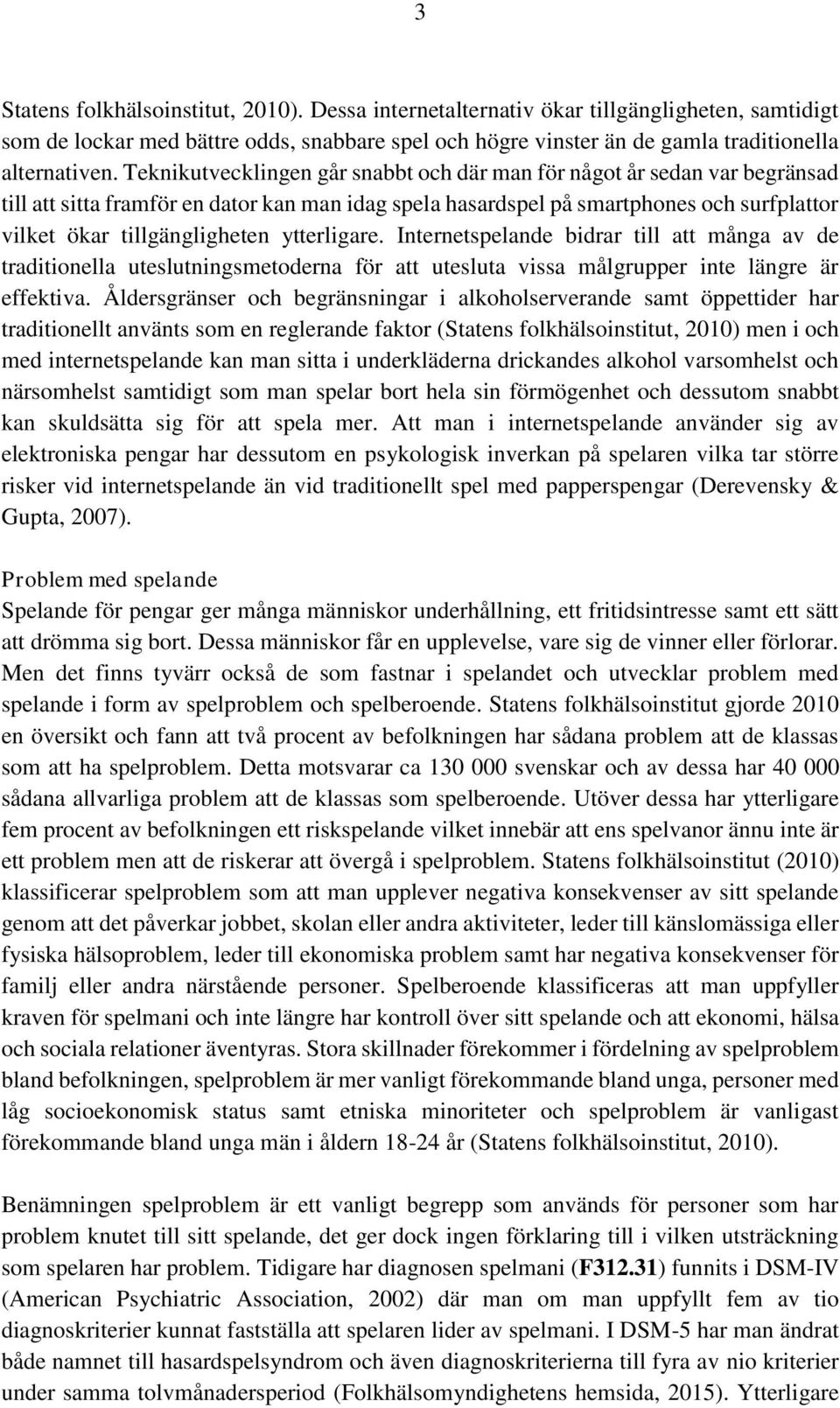 3

Statens folkhälsoinstitut, 2010). Dessa internetalternativ ökar tillgängligheten, samtidigt som de lockar med bättre odds, snabbare spel och högre vinster än de gamla traditionella alternativen. Teknikutvecklingen går snabbt och där man för något år sedan var begränsad till att sitta framför en dator kan man idag spela hasardspel på smartphones och surfplattor vilket ökar tillgängligheten ytterligare. Internetspelande bidrar till att många av de traditionella uteslutningsmetoderna för att utesluta vissa målgrupper inte längre är effektiva. Åldersgränser och begränsningar i alkoholserverande samt öppettider har traditionellt använts som en reglerande faktor (Statens folkhälsoinstitut, 2010) men i och med internetspelande kan man sitta i underkläderna drickandes alkohol varsomhelst och närsomhelst samtidigt som man spelar bort hela sin förmögenhet och dessutom snabbt kan skuldsätta sig för att spela mer. Att man i internetspelande använder sig av elektroniska pengar har dessutom en psykologisk inverkan på spelaren vilka tar större risker vid internetspelande än vid traditionellt spel med papperspengar (Derevensky & Gupta, 2007).

Problem med spelande
Spelande för pengar ger många människor underhållning, ett fritidsintresse samt ett sätt att drömma sig bort. Dessa människor får en upplevelse, vare sig de vinner eller förlorar. Men det finns tyvärr också de som fastnar i spelandet och utvecklar problem med spelande i form av spelproblem och spelberoende. Statens folkhälsoinstitut gjorde 2010 en översikt och fann att två procent av befolkningen har sådana problem att de klassas som att ha spelproblem. Detta motsvarar ca 130 000 svenskar och av dessa har 40 000 sådana allvarliga problem att de klassas som spelberoende. Utöver dessa har ytterligare fem procent av befolkningen ett riskspelande vilket innebär att ens spelvanor ännu inte är ett problem men att de riskerar att övergå i spelproblem. Statens folkhälsoinstitut (2010) klassificerar spelproblem som att man upplever negativa konsekvenser av sitt spelande genom att det påverkar jobbet, skolan eller andra aktiviteter, leder till känslomässiga eller fysiska hälsoproblem, leder till ekonomiska problem samt har negativa konsekvenser för familj eller andra närstående personer. Spelberoende klassificeras att man uppfyller kraven för spelmani och inte längre har kontroll över sitt spelande och att ekonomi, hälsa och sociala relationer äventyras. Stora skillnader förekommer i fördelning av spelproblem bland befolkningen, spelproblem är mer vanligt förekommande bland unga, personer med låg socioekonomisk status samt etniska minoriteter och spelproblem är vanligast förekommande bland unga män i åldern 18-24 år (Statens folkhälsoinstitut, 2010).

Benämningen spelproblem är ett vanligt begrepp som används för personer som har problem knutet till sitt spelande, det ger dock ingen förklaring till i vilken utsträckning som spelaren har problem. Tidigare har diagnosen spelmani (F312.31) funnits i DSM-IV (American Psychiatric Association, 2002) där man om man uppfyllt fem av tio diagnoskriterier kunnat fastställa att spelaren lider av spelmani. I DSM-5 har man ändrat både namnet till hasardspelsyndrom och även diagnoskriterierna till fyra av nio kriterier under samma tolvmånadersperiod (Folkhälsomyndighetens hemsida, 2015). Ytterligare